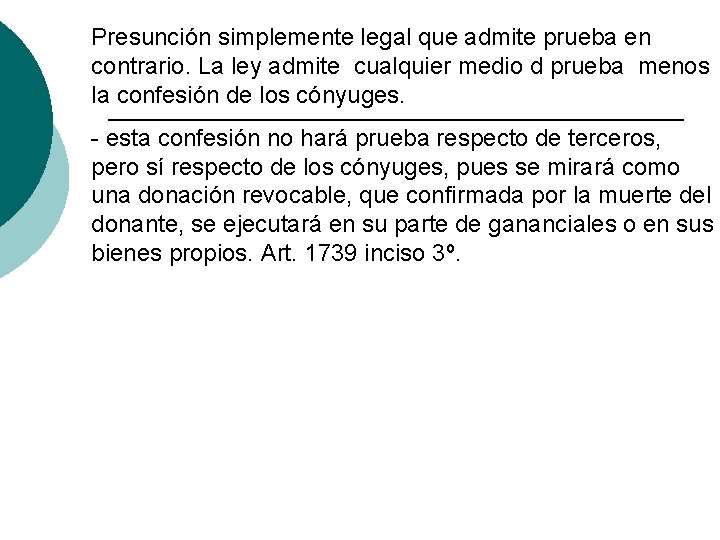 Presunción simplemente legal que admite prueba en contrario. La ley admite cualquier medio d prueba menos la confesión de los cónyuges.

- esta confesión no hará prueba respecto de terceros, pero sí respecto de los cónyuges, pues se mirará como una donación revocable, que confirmada por la muerte del donante, se ejecutará en su parte de gananciales o en sus bienes propios. Art. 1739 inciso 3º.